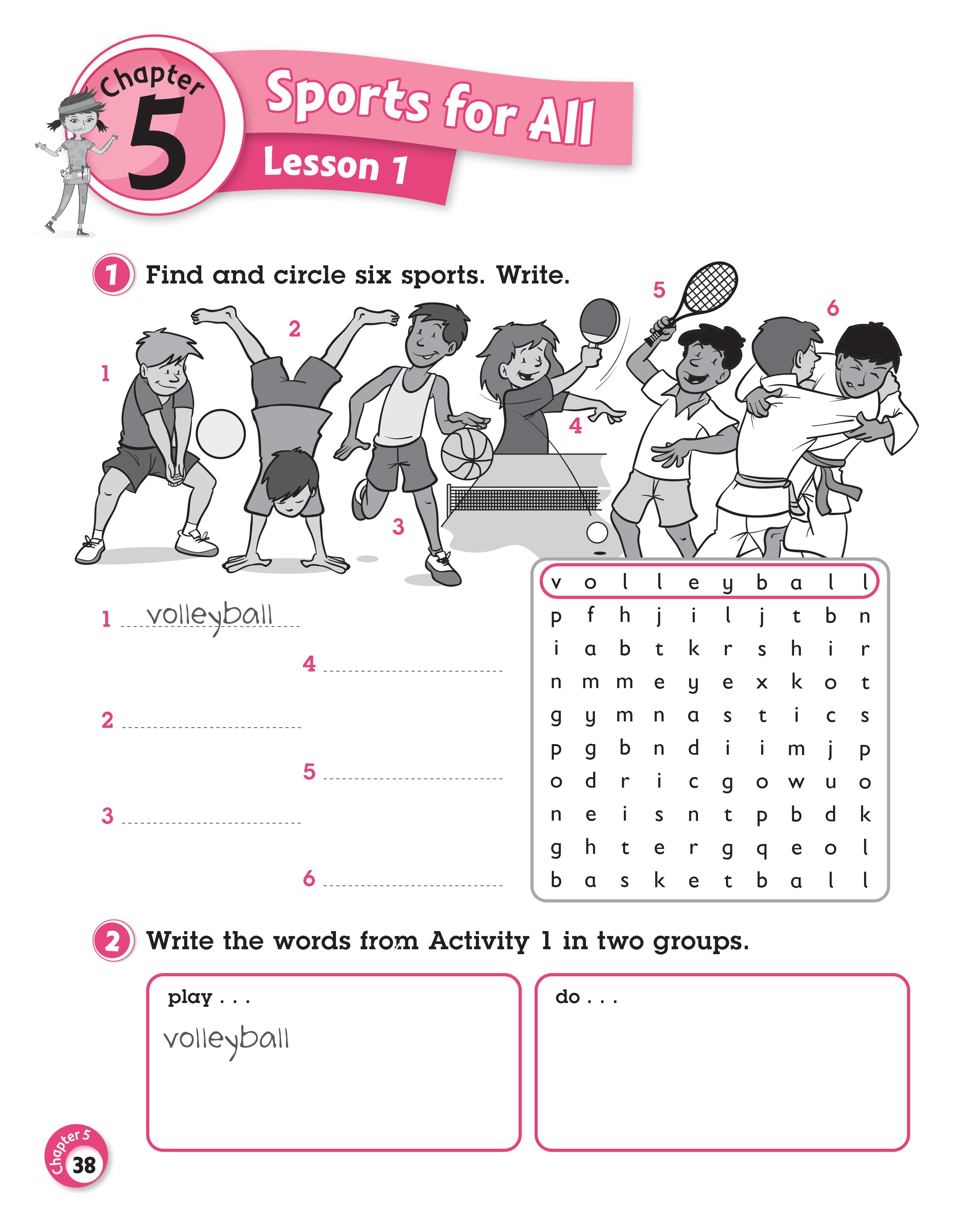 Chapter 5 Sports for All
Lesson 1

1 Find and circle six sports. Write.

1 2 3 4 5 6

1 volleyball
4
2
5
3
6

| v | o | l | l | e | y | b | a | l | l |
|---|---|---|---|---|---|---|---|---|---|
| p | f | h | j | i | l | j | t | b | n |
| i | a | b | t | k | r | s | h | i | r |
| n | m | m | e | y | e | x | k | o | t |
| g | y | m | n | a | s | t | i | c | s |
| p | g | b | n | d | i | i | m | j | p |
| o | d | r | i | c | g | o | w | u | o |
| n | e | i | s | n | t | p | b | d | k |
| g | h | t | e | r | g | q | e | o | l |
| b | a | s | k | e | t | b | a | l | l |

2 Write the words from Activity 1 in two groups.

play . . .
volleyball

do . . .

Chapter 5
38